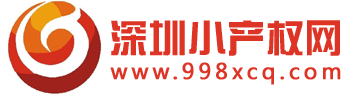 深圳小产权网
www.998xcq.com